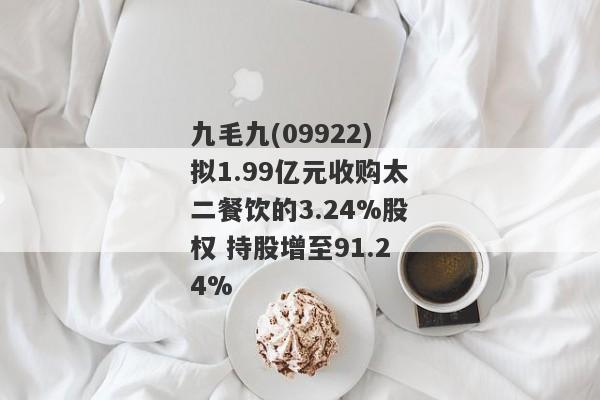 九毛九(09922)拟1.99亿元收购太二餐饮的3.24%股权 持股增至91.24%